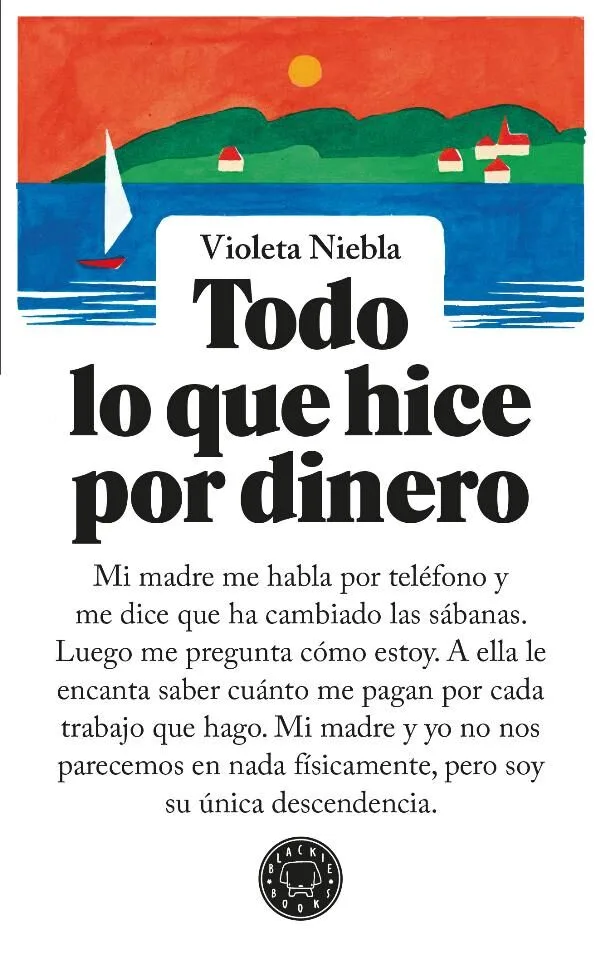 Violeta Niebla

Todo
lo que hice
por dinero

Mi madre me habla por teléfono y me dice que ha cambiado las sábanas. Luego me pregunta cómo estoy. A ella le encanta saber cuánto me pagan por cada trabajo que hago. Mi madre y yo no nos parecemos en nada físicamente, pero soy su única descendencia.

BLACKIE BOOKS